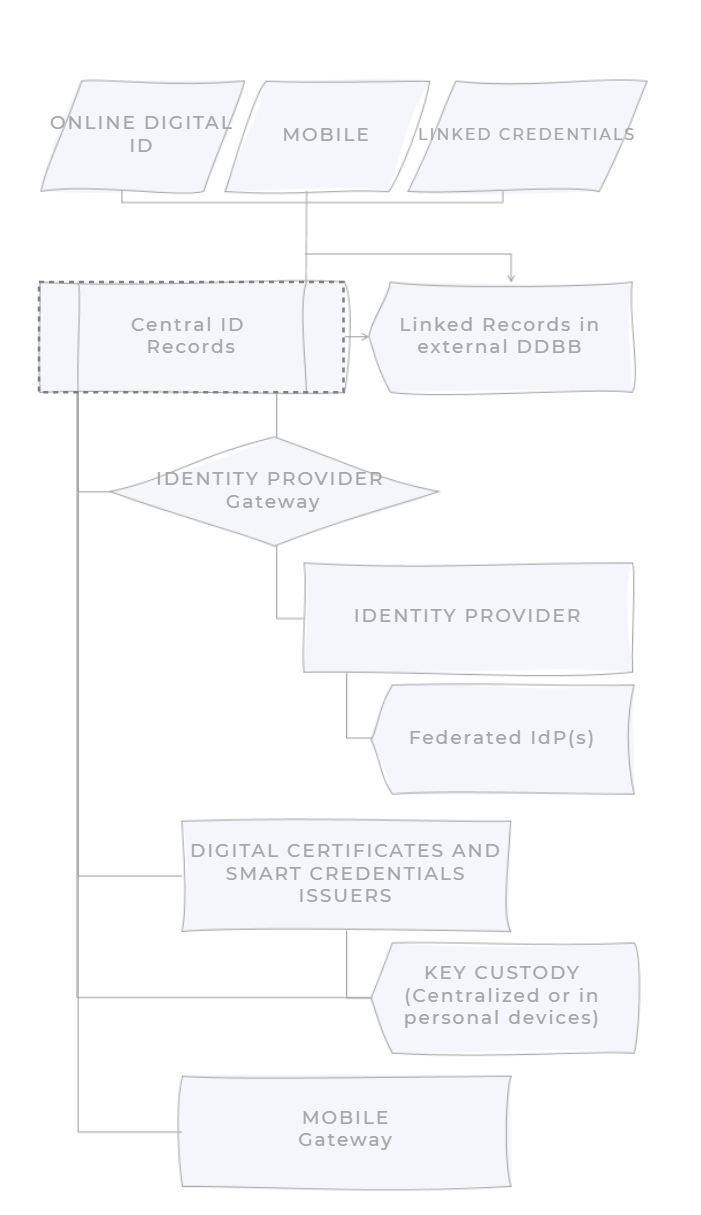 ONLINE DIGITAL ID

MOBILE

LINKED CREDENTIALS

Central ID Records

Linked Records in external DDBB

IDENTITY PROVIDER Gateway

IDENTITY PROVIDER

Federated IdP(s)

DIGITAL CERTIFICATES AND SMART CREDENTIALS ISSUERS

KEY CUSTODY (Centralized or in personal devices)

MOBILE Gateway